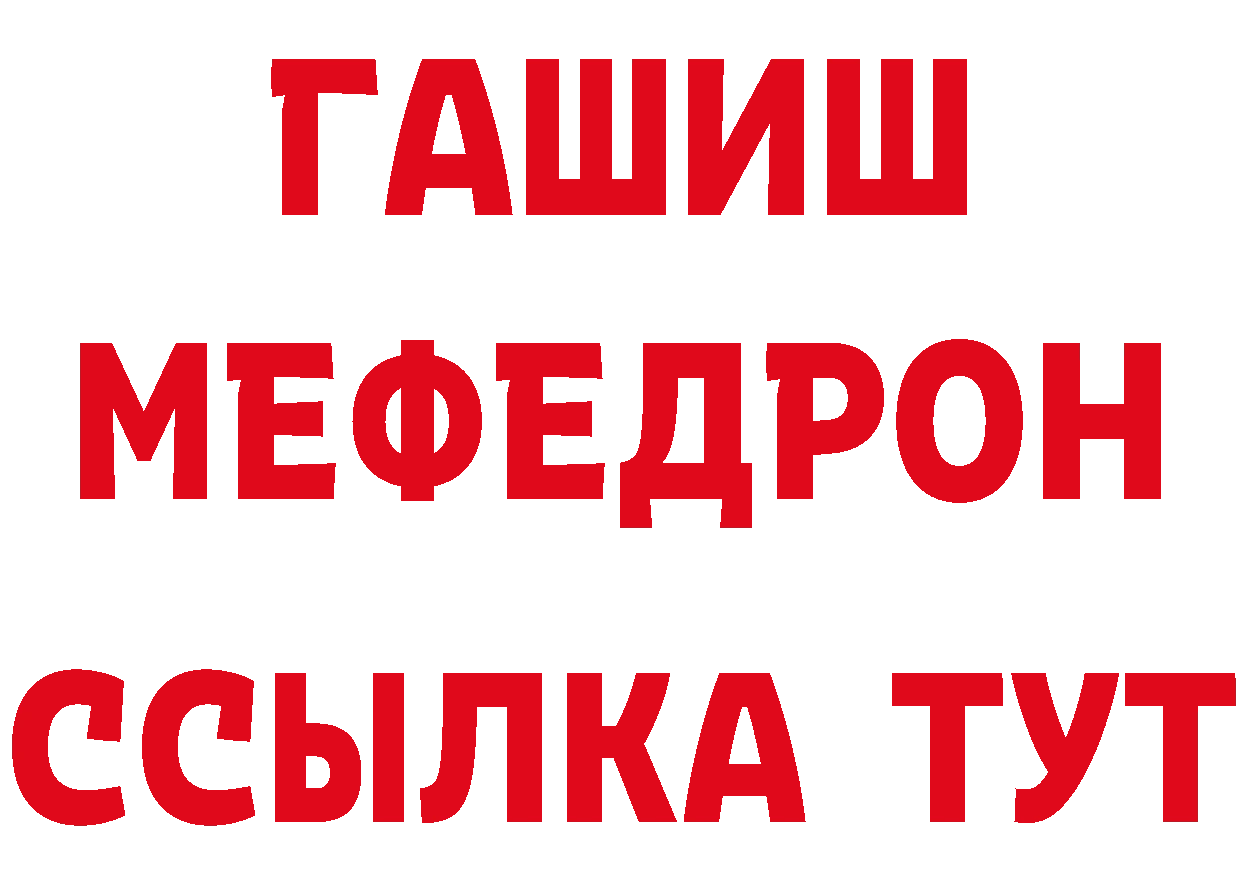 ГАШИШ
МЕФЕДРОН
ССЫЛКА ТУТ